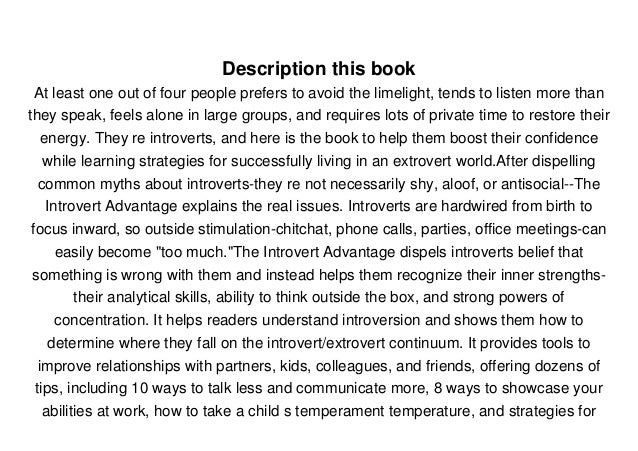 Description this book

At least one out of four people prefers to avoid the limelight, tends to listen more than they speak, feels alone in large groups, and requires lots of private time to restore their energy. They re introverts, and here is the book to help them boost their confidence while learning strategies for successfully living in an extrovert world.After dispelling common myths about introverts-they re not necessarily shy, aloof, or antisocial--The Introvert Advantage explains the real issues. Introverts are hardwired from birth to focus inward, so outside stimulation-chitchat, phone calls, parties, office meetings-can easily become "too much."The Introvert Advantage dispels introverts belief that something is wrong with them and instead helps them recognize their inner strengths-their analytical skills, ability to think outside the box, and strong powers of concentration. It helps readers understand introversion and shows them how to determine where they fall on the introvert/extrovert continuum. It provides tools to improve relationships with partners, kids, colleagues, and friends, offering dozens of tips, including 10 ways to talk less and communicate more, 8 ways to showcase your abilities at work, how to take a child s temperament temperature, and strategies for